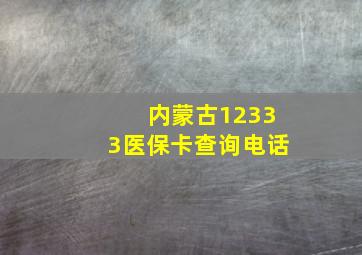 内蒙古12333医保卡查询电话